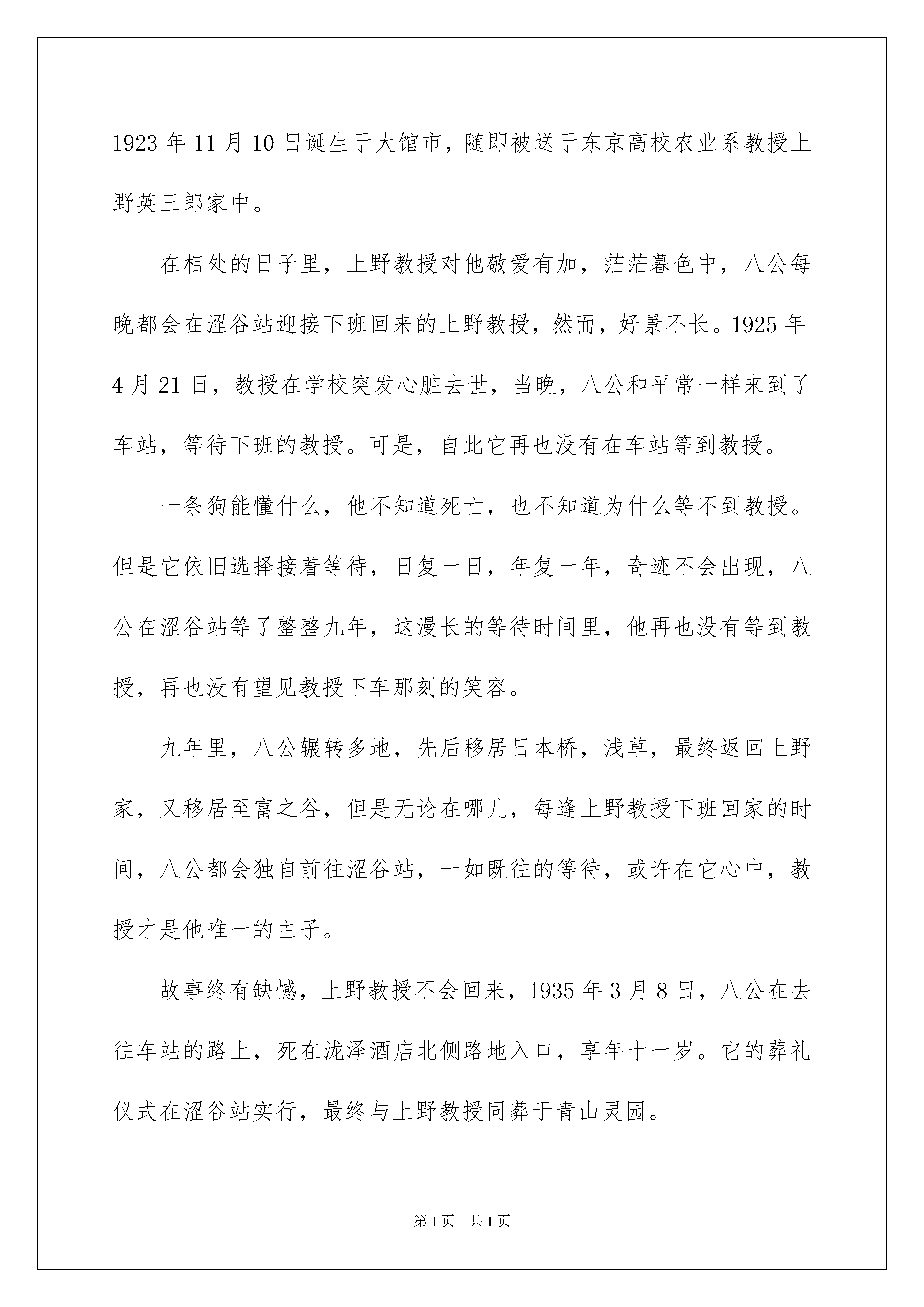 1923 年 11 月 10 日诞生于大馆市，随即被送于东京高校农业系教授上野英三郎家中。

在相处的日子里，上野教授对他敬爱有加，茫茫暮色中，八公每晚都会在涩谷站迎接下班回来的上野教授，然而，好景不长。1925 年 4 月 21 日，教授在学校突发心脏去世，当晚，八公和平常一样来到了车站，等待下班的教授。可是，自此它再也没有在车站等到教授。

一条狗能懂什么，他不知道死亡，也不知道为什么等不到教授。但是它依旧选择接着等待，日复一日，年复一年，奇迹不会出现，八公在涩谷站等了整整九年，这漫长的等待时间里，他再也没有等到教授，再也没有望见教授下车那刻的笑容。

九年里，八公辗转多地，先后移居日本桥，浅草，最终返回上野家，又移居至富之谷，但是无论在哪儿，每逢上野教授下班回家的时间，八公都会独自前往涩谷站，一如既往的等待，或许在它心中，教授才是他唯一的主子。

故事终有缺憾，上野教授不会回来，1935 年 3 月 8 日，八公在去往车站的路上，死在泷泽酒店北侧路地入口，享年十一岁。它的葬礼仪式在涩谷站实行，最终与上野教授同葬于青山灵园。

第 1 页　共 1 页